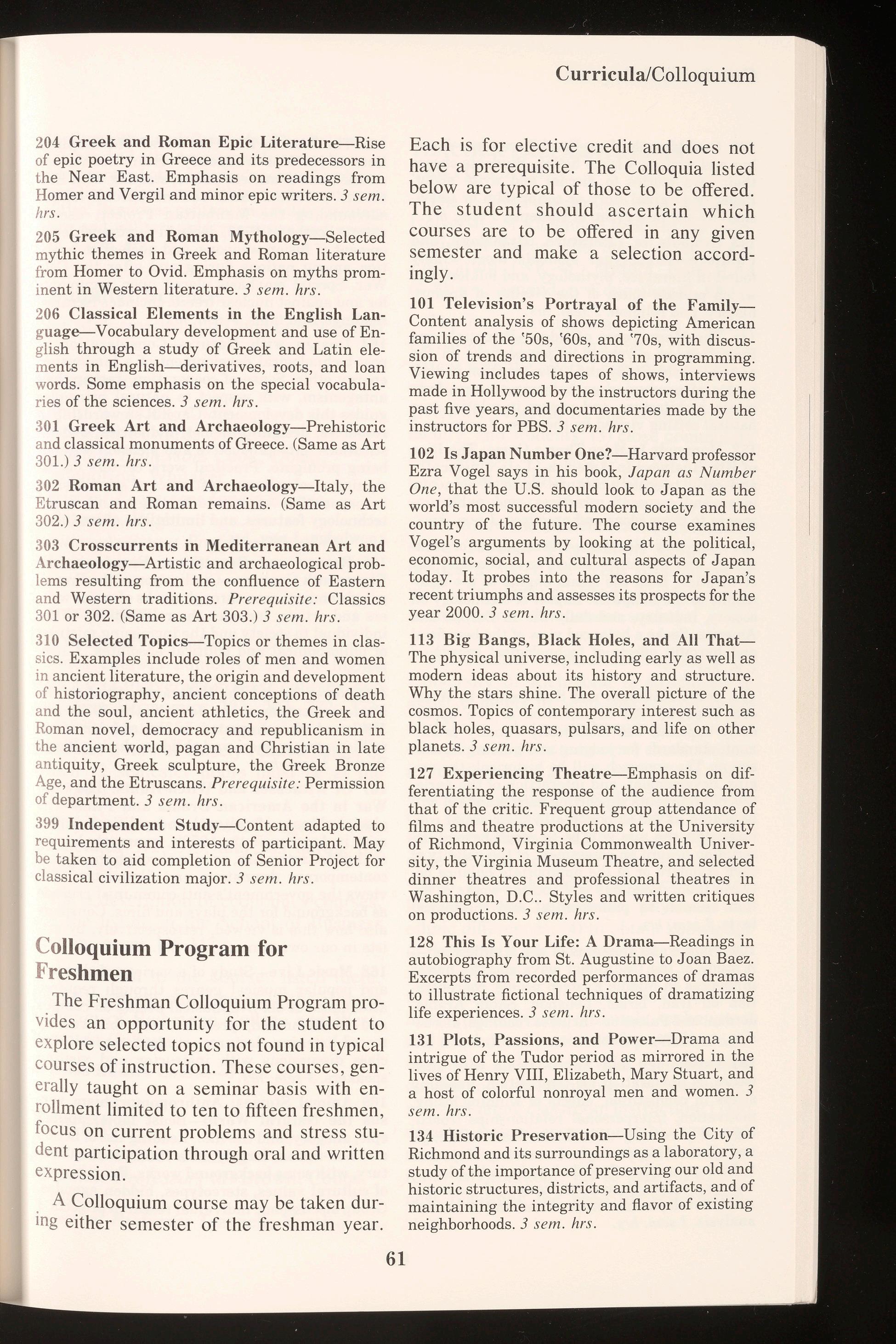 Curricula/Colloquium

204 Greek and Roman Epic Literature—Rise of epic poetry in Greece and its predecessors in the Near East. Emphasis on readings from Homer and Vergil and minor epic writers. 3 sem. hrs.

205 Greek and Roman Mythology—Selected mythic themes in Greek and Roman literature from Homer to Ovid. Emphasis on myths prominent in Western literature. 3 sem. hrs.

206 Classical Elements in the English Language—Vocabulary development and use of English through a study of Greek and Latin elements in English—derivatives, roots, and loan words. Some emphasis on the special vocabularies of the sciences. 3 sem. hrs.

301 Greek Art and Archaeology—Prehistoric and classical monuments of Greece. (Same as Art 301.) 3 sem. hrs.

302 Roman Art and Archaeology—Italy, the Etruscan and Roman remains. (Same as Art 302.) 3 sem. hrs.

303 Crosscurrents in Mediterranean Art and Archaeology—Artistic and archaeological problems resulting from the confluence of Eastern and Western traditions. Prerequisite: Classics 301 or 302. (Same as Art 303.) 3 sem. hrs.

310 Selected Topics—Topics or themes in classics. Examples include roles of men and women in ancient literature, the origin and development of historiography, ancient conceptions of death and the soul, ancient athletics, the Greek and Roman novel, democracy and republicanism in the ancient world, pagan and Christian in late antiquity, Greek sculpture, the Greek Bronze Age, and the Etruscans. Prerequisite: Permission of department. 3 sem. hrs.

399 Independent Study—Content adapted to requirements and interests of participant. May be taken to aid completion of Senior Project for classical civilization major. 3 sem. hrs.

Colloquium Program for Freshmen

The Freshman Colloquium Program provides an opportunity for the student to explore selected topics not found in typical courses of instruction. These courses, generally taught on a seminar basis with enrollment limited to ten to fifteen freshmen, focus on current problems and stress student participation through oral and written expression.

A Colloquium course may be taken during either semester of the freshman year. Each is for elective credit and does not have a prerequisite. The Colloquia listed below are typical of those to be offered. The student should ascertain which courses are to be offered in any given semester and make a selection accordingly.

101 Television's Portrayal of the Family—Content analysis of shows depicting American families of the '50s, '60s, and '70s, with discussion of trends and directions in programming. Viewing includes tapes of shows, interviews made in Hollywood by the instructors during the past five years, and documentaries made by the instructors for PBS. 3 sem. hrs.

102 Is Japan Number One?—Harvard professor Ezra Vogel says in his book, Japan as Number One, that the U.S. should look to Japan as the world's most successful modern society and the country of the future. The course examines Vogel's arguments by looking at the political, economic, social, and cultural aspects of Japan today. It probes into the reasons for Japan's recent triumphs and assesses its prospects for the year 2000. 3 sem. hrs.

113 Big Bangs, Black Holes, and All That—The physical universe, including early as well as modern ideas about its history and structure. Why the stars shine. The overall picture of the cosmos. Topics of contemporary interest such as black holes, quasars, pulsars, and life on other planets. 3 sem. hrs.

127 Experiencing Theatre—Emphasis on differentiating the response of the audience from that of the critic. Frequent group attendance of films and theatre productions at the University of Richmond, Virginia Commonwealth University, the Virginia Museum Theatre, and selected dinner theatres and professional theatres in Washington, D.C.. Styles and written critiques on productions. 3 sem. hrs.

128 This Is Your Life: A Drama—Readings in autobiography from St. Augustine to Joan Baez. Excerpts from recorded performances of dramas to illustrate fictional techniques of dramatizing life experiences. 3 sem. hrs.

131 Plots, Passions, and Power—Drama and intrigue of the Tudor period as mirrored in the lives of Henry VIII, Elizabeth, Mary Stuart, and a host of colorful nonroyal men and women. 3 sem. hrs.

134 Historic Preservation—Using the City of Richmond and its surroundings as a laboratory, a study of the importance of preserving our old and historic structures, districts, and artifacts, and of maintaining the integrity and flavor of existing neighborhoods. 3 sem. hrs.

61